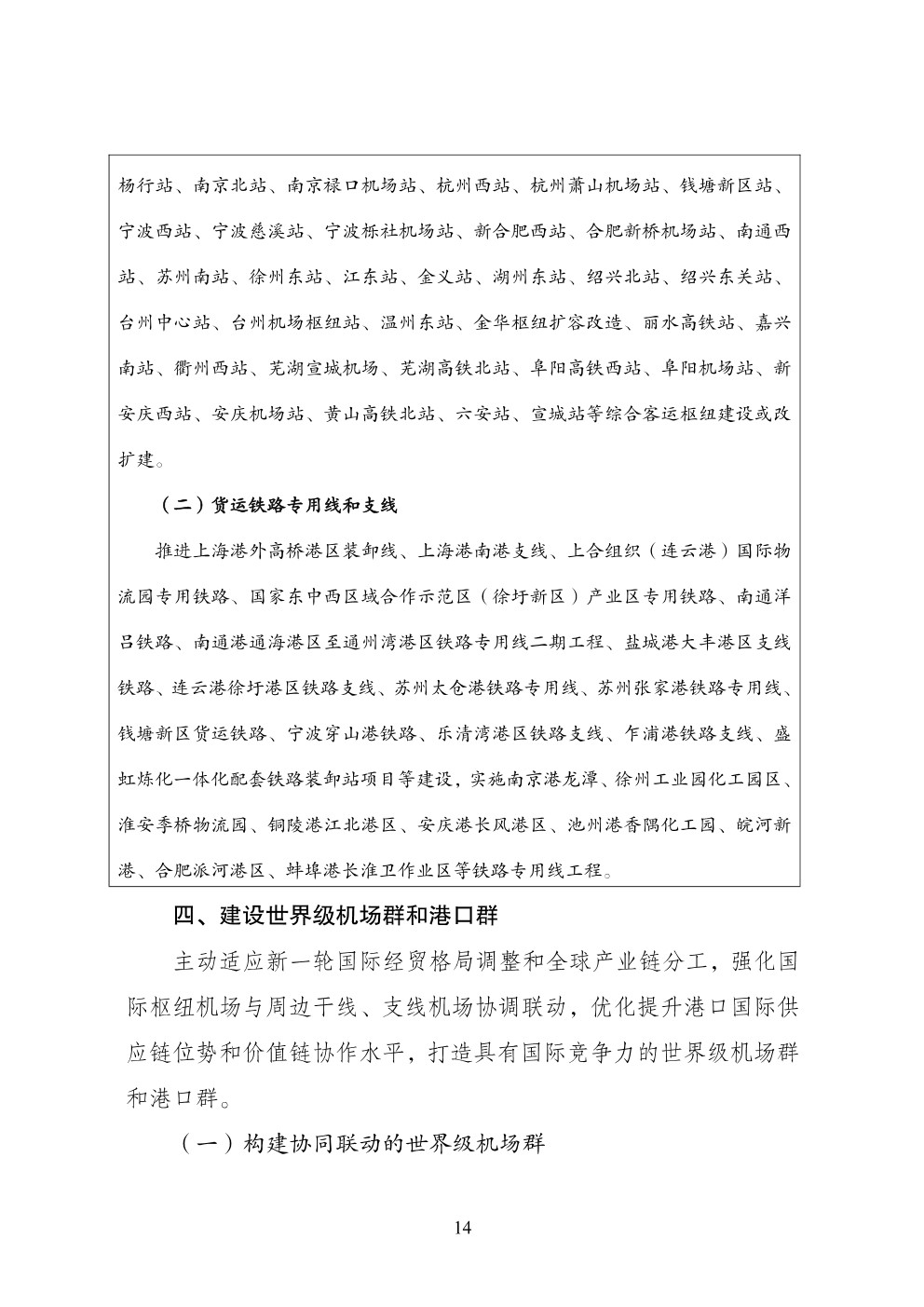 杨行站、南京北站、南京禄口机场站、杭州西站、杭州萧山机场站、钱塘新区站、宁波西站、宁波慈溪站、宁波栎社机场站、新合肥西站、合肥新桥机场站、南通西站、苏州南站、徐州东站、江东站、金义站、湖州东站、绍兴北站、绍兴东关站、台州中心站、台州机场枢纽站、温州东站、金华枢纽扩容改造、丽水高铁站、嘉兴南站、衢州西站、芜湖宣城机场、芜湖高铁北站、阜阳高铁西站、阜阳机场站、新安庆西站、安庆机场站、黄山高铁北站、六安站、宣城站等综合客运枢纽建设或改扩建。

（二）货运铁路专用线和支线

推进上海港外高桥港区装卸线、上海港南港支线、上合组织（连云港）国际物流园专用铁路、国家东中西区域合作示范区（徐圩新区）产业区专用铁路、南通洋吕铁路、南通港通海港区至通州湾港区铁路专用线二期工程、盐城港大丰港区支线铁路、连云港徐圩港区铁路支线、苏州太仓港铁路专用线、苏州张家港铁路专用线、钱塘新区货运铁路、宁波穿山港铁路、乐清湾港区铁路支线、乍浦港铁路支线、盛虹炼化一体化配套铁路装卸站项目等建设，实施南京港龙潭、徐州工业园化工园区、淮安季桥物流园、铜陵港江北港区、安庆港长风港区、池州港香隅化工园、皖河新港、合肥派河港区、蚌埠港长淮卫作业区等铁路专用线工程。

四、建设世界级机场群和港口群

主动适应新一轮国际经贸格局调整和全球产业链分工，强化国际枢纽机场与周边干线、支线机场协调联动，优化提升港口国际供应链位势和价值链协作水平，打造具有国际竞争力的世界级机场群和港口群。

（一）构建协同联动的世界级机场群

14